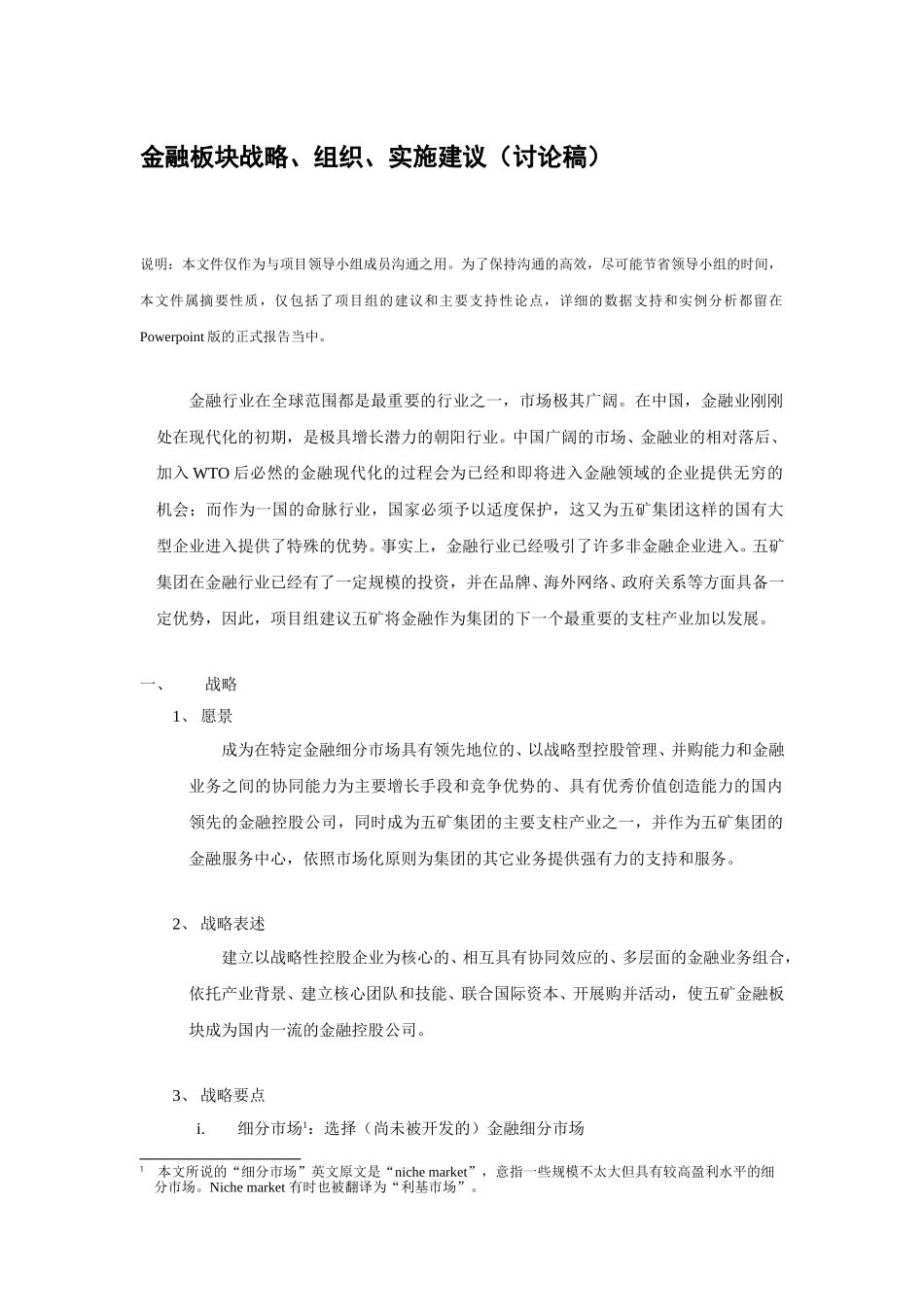 金融板块战略、组织、实施建议（讨论稿）

说明：本文件仅作为与项目领导小组成员沟通之用。为了保持沟通的高效，尽可能节省领导小组的时间，本文件属摘要性质，仅包括了项目组的建议和主要支持性论点，详细的数据支持和实例分析都留在Powerpoint版的正式报告当中。

金融行业在全球范围都是最重要的行业之一，市场极其广阔。在中国，金融业刚刚处在现代化的初期，是极具增长潜力的朝阳行业。中国广阔的市场、金融业的相对落后、加入WTO后必然的金融现代化的过程会为已经和即将进入金融领域的企业提供无穷的机会；而作为一国的命脉行业，国家必须予以适度保护，这又为五矿集团这样的国有大型企业进入提供了特殊的优势。事实上，金融行业已经吸引了许多非金融企业进入。五矿集团在金融行业已经有了一定规模的投资，并在品牌、海外网络、政府关系等方面具备一定优势，因此，项目组建议五矿将金融作为集团的下一个最重要的支柱产业加以发展。

一、 战略

1、 愿景

成为在特定金融细分市场具有领先地位的、以战略型控股管理、并购能力和金融业务之间的协同能力为主要增长手段和竞争优势的、具有优秀价值创造能力的国内领先的金融控股公司，同时成为五矿集团的主要支柱产业之一，并作为五矿集团的金融服务中心，依照市场化原则为集团的其它业务提供强有力的支持和服务。

2、 战略表述

建立以战略性控股企业为核心的、相互具有协同效应的、多层面的金融业务组合，依托产业背景、建立核心团队和技能、联合国际资本、开展购并活动，使五矿金融板块成为国内一流的金融控股公司。

3、 战略要点

i. 细分市场$^1$：选择（尚未被开发的）金融细分市场

$^1$ 本文所说的“细分市场”英文原文是“niche market”，意指一些规模不太大但具有较高盈利水平的细分市场。Niche market 有时也被翻译为“利基市场”。